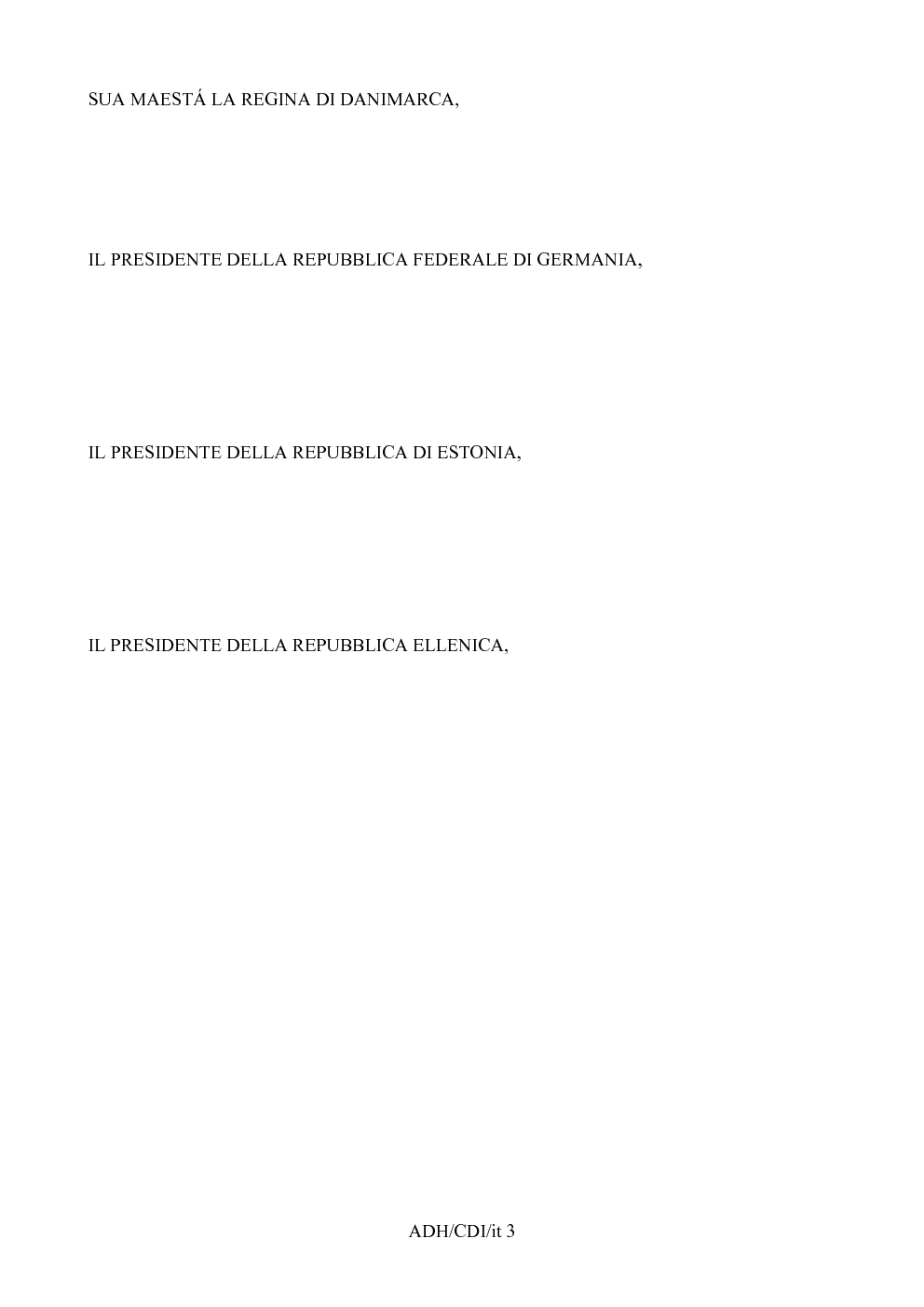 SUA MAESTÁ LA REGINA DI DANIMARCA,

IL PRESIDENTE DELLA REPUBBLICA FEDERALE DI GERMANIA,

IL PRESIDENTE DELLA REPUBBLICA DI ESTONIA,

IL PRESIDENTE DELLA REPUBBLICA ELLENICA,

ADH/CDI/it 3